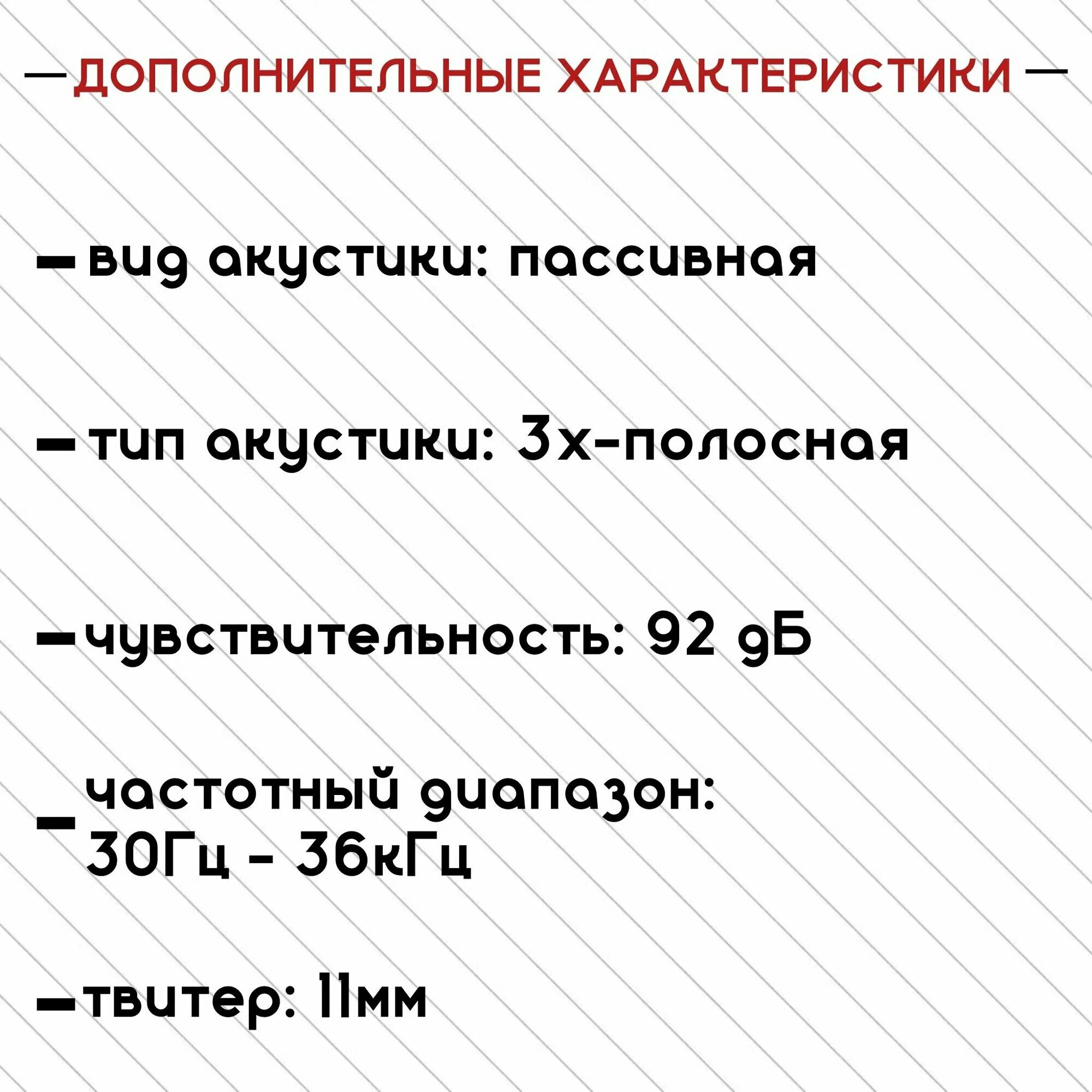 — ДОПОЛНИТЕЛЬНЫЕ ХАРАКТЕРИСТИКИ —

- вид акустики: пассивная

- тип акустики: 3х-полосная

- чувствительность: 92 дБ

- частотный диапазон: 30Гц - 36кГц

- твитер: 11мм